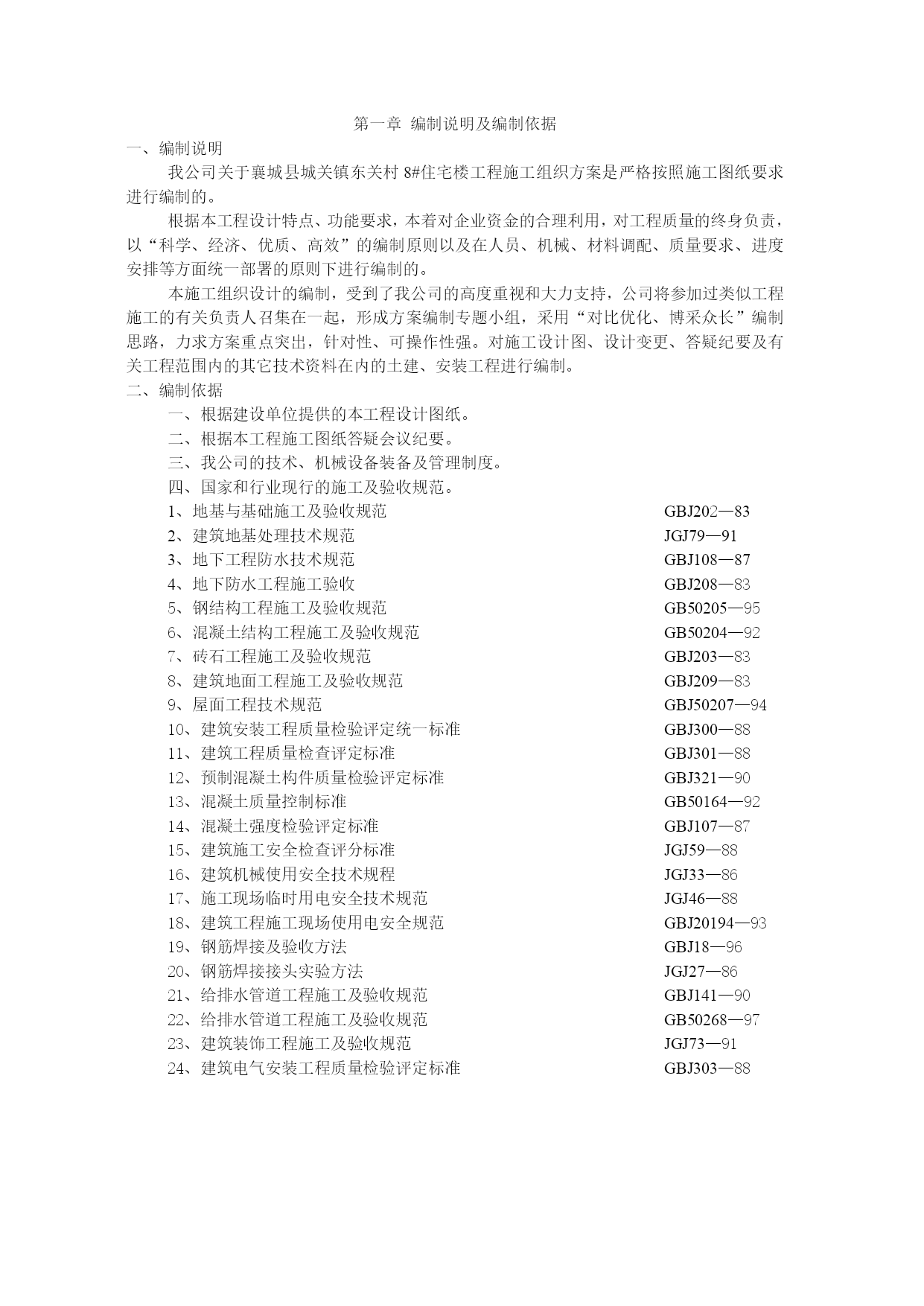 第一章 编制说明及编制依据

一、编制说明

我公司关于襄城县城关镇东关村 8#住宅楼工程施工组织方案是严格按照施工图纸要求进行编制的。

根据本工程设计特点、功能要求，本着对企业资金的合理利用，对工程质量的终身负责，以“科学、经济、优质、高效”的编制原则以及在人员、机械、材料调配、质量要求、进度安排等方面统一部署的原则下进行编制的。

本施工组织设计的编制，受到了我公司的高度重视和大力支持，公司将参加过类似工程施工的有关负责人召集在一起，形成方案编制专题小组，采用“对比优化、博采众长”编制思路，力求方案重点突出，针对性、可操作性强。对施工设计图、设计变更、答疑纪要及有关工程范围内的其它技术资料在内的土建、安装工程进行编制。

二、编制依据

一、根据建设单位提供的本工程设计图纸。

二、根据本工程施工图纸答疑会议纪要。

三、我公司的技术、机械设备装备及管理制度。

四、国家和行业现行的施工及验收规范。

1、地基与基础施工及验收规范 GBJ202—83
2、建筑地基处理技术规范 JGJ79—91
3、地下工程防水技术规范 GBJ108—87
4、地下防水工程施工验收 GBJ208—83
5、钢结构工程施工及验收规范 GB50205—95
6、混凝土结构工程施工及验收规范 GB50204—92
7、砖石工程施工及验收规范 GBJ203—83
8、建筑地面工程施工及验收规范 GBJ209—83
9、屋面工程技术规范 GBJ50207—94
10、建筑安装工程质量检验评定统一标准 GBJ300—88
11、建筑工程质量检查评定标准 GBJ301—88
12、预制混凝土构件质量检验评定标准 GBJ321—90
13、混凝土质量控制标准 GB50164—92
14、混凝土强度检验评定标准 GBJ107—87
15、建筑施工安全检查评分标准 JGJ59—88
16、建筑机械使用安全技术规程 JGJ33—86
17、施工现场临时用电安全技术规范 JGJ46—88
18、建筑工程施工现场使用电安全规范 GBJ20194—93
19、钢筋焊接及验收方法 GBJ18—96
20、钢筋焊接接头实验方法 JGJ27—86
21、给排水管道工程施工及验收规范 GBJ141—90
22、给排水管道工程施工及验收规范 GB50268—97
23、建筑装饰工程施工及验收规范 JGJ73—91
24、建筑电气安装工程质量检验评定标准 GBJ303—88